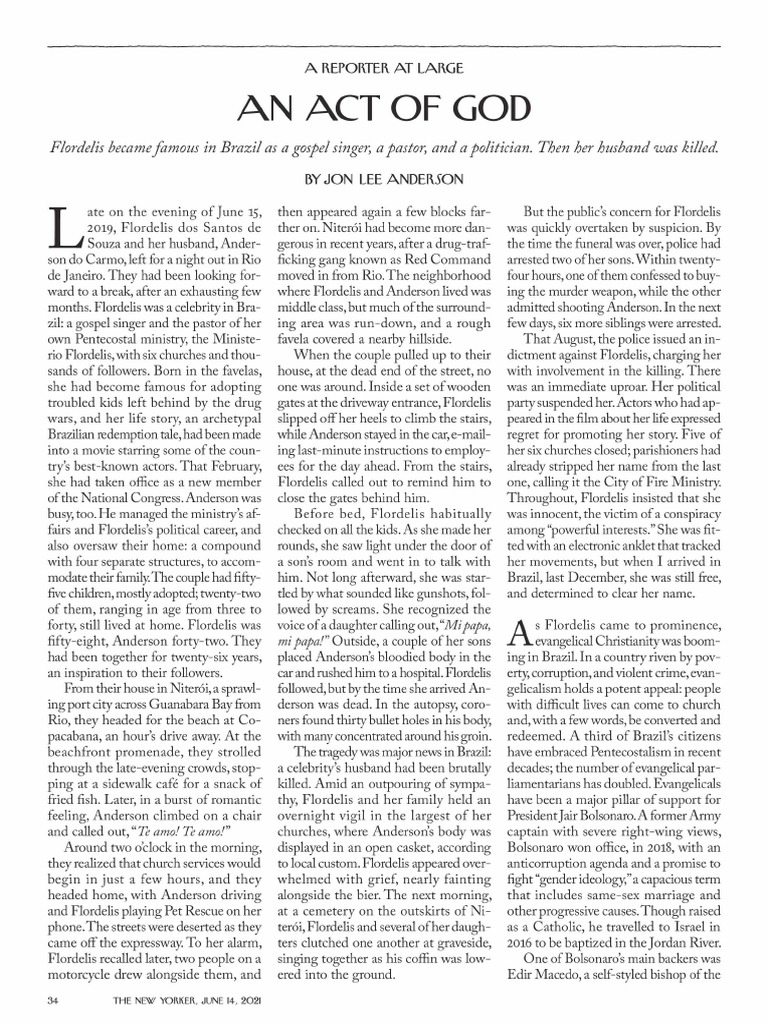 A REPORTER AT LARGE

AN ACT OF GOD

Flordelis became famous in Brazil as a gospel singer, a pastor, and a politician. Then her husband was killed.

BY JON LEE ANDERSON

Late on the evening of June 15, 2019, Flordelis dos Santos de Souza and her husband, Anderson do Carmo, left for a night out in Rio de Janeiro. They had been looking forward to a break, after an exhausting few months. Flordelis was a celebrity in Brazil: a gospel singer and the pastor of her own Pentecostal ministry, the Ministerio Flordelis, with six churches and thousands of followers. Born in the favelas, she had become famous for adopting troubled kids left behind by the drug wars, and her life story, an archetypal Brazilian redemption tale, had been made into a movie starring some of the country's best-known actors. That February, she had taken office as a new member of the National Congress. Anderson was busy, too. He managed the ministry's affairs and Flordelis's political career, and also oversaw their home: a compound with four separate structures, to accommodate their family. The couple had fifty-five children, mostly adopted; twenty-two of them, ranging in age from three to forty, still lived at home. Flordelis was fifty-eight, Anderson forty-two. They had been together for twenty-six years, an inspiration to their followers.

From their house in Niterói, a sprawling port city across Guanabara Bay from Rio, they headed for the beach at Copacabana, an hour's drive away. At the beachfront promenade, they strolled through the late-evening crowds, stopping at a sidewalk café for a snack of fried fish. Later, in a burst of romantic feeling, Anderson climbed on a chair and called out, "Te amo! Te amo!"

Around two o'clock in the morning, they realized that church services would begin in just a few hours, and they headed home, with Anderson driving and Flordelis playing Pet Rescue on her phone. The streets were deserted as they came off the expressway. To her alarm, Flordelis recalled later, two people on a motorcycle drew alongside them, and then appeared again a few blocks farther on. Niterói had become more dangerous in recent years, after a drug-trafficking gang known as Red Command moved in from Rio. The neighborhood where Flordelis and Anderson lived was middle class, but much of the surrounding area was run-down, and a rough favela covered a nearby hillside.

When the couple pulled up to their house, at the dead end of the street, no one was around. Inside a set of wooden gates at the driveway entrance, Flordelis slipped off her heels to climb the stairs, while Anderson stayed in the car, e-mailing last-minute instructions to employees for the day ahead. From the stairs, Flordelis called out to remind him to close the gates behind him.

Before bed, Flordelis habitually checked on all the kids. As she made her rounds, she saw light under the door of a son's room and went in to talk with him. Not long afterward, she was startled by what sounded like gunshots, followed by screams. She recognized the voice of a daughter calling out, "Mi papa, mi papa!" Outside, a couple of her sons placed Anderson's bloodied body in the car and rushed him to a hospital. Flordelis followed, but by the time she arrived Anderson was dead. In the autopsy, coroners found thirty bullet holes in his body, with many concentrated around his groin.

The tragedy was major news in Brazil: a celebrity's husband had been brutally killed. Amid an outpouring of sympathy, Flordelis and her family held an overnight vigil in the largest of her churches, where Anderson's body was displayed in an open casket, according to local custom. Flordelis appeared overwhelmed with grief, nearly fainting alongside the bier. The next morning, at a cemetery on the outskirts of Niterói, Flordelis and several of her daughters clutched one another at graveside, singing together as his coffin was lowered into the ground.

But the public's concern for Flordelis was quickly overtaken by suspicion. By the time the funeral was over, police had arrested two of her sons. Within twenty-four hours, one of them confessed to buying the murder weapon, while the other admitted shooting Anderson. In the next few days, six more siblings were arrested.

That August, the police issued an indictment against Flordelis, charging her with involvement in the killing. There was an immediate uproar. Her political party suspended her. Actors who had appeared in the film about her life expressed regret for promoting her story. Five of her six churches closed; parishioners had already stripped her name from the last one, calling it the City of Fire Ministry. Throughout, Flordelis insisted that she was innocent, the victim of a conspiracy among "powerful interests." She was fitted with an electronic anklet that tracked her movements, but when I arrived in Brazil, last December, she was still free, and determined to clear her name.

As Flordelis came to prominence, evangelical Christianity was booming in Brazil. In a country riven by poverty, corruption, and violent crime, evangelicalism holds a potent appeal: people with difficult lives can come to church and, with a few words, be converted and redeemed. A third of Brazil's citizens have embraced Pentecostalism in recent decades; the number of evangelical parliamentarians has doubled. Evangelicals have been a major pillar of support for President Jair Bolsonaro. A former Army captain with severe right-wing views, Bolsonaro won office, in 2018, with an anticorruption agenda and a promise to fight "gender ideology," a capacious term that includes same-sex marriage and other progressive causes. Though raised as a Catholic, he travelled to Israel in 2016 to be baptized in the Jordan River.

One of Bolsonaro's main backers was Edir Macedo, a self-styled bishop of the

34 THE NEW YORKER, JUNE 14, 2021